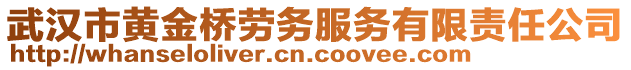 武汉市黄金桥劳务服务有限责任公司
http://whanseloliver.cn.coovee.com